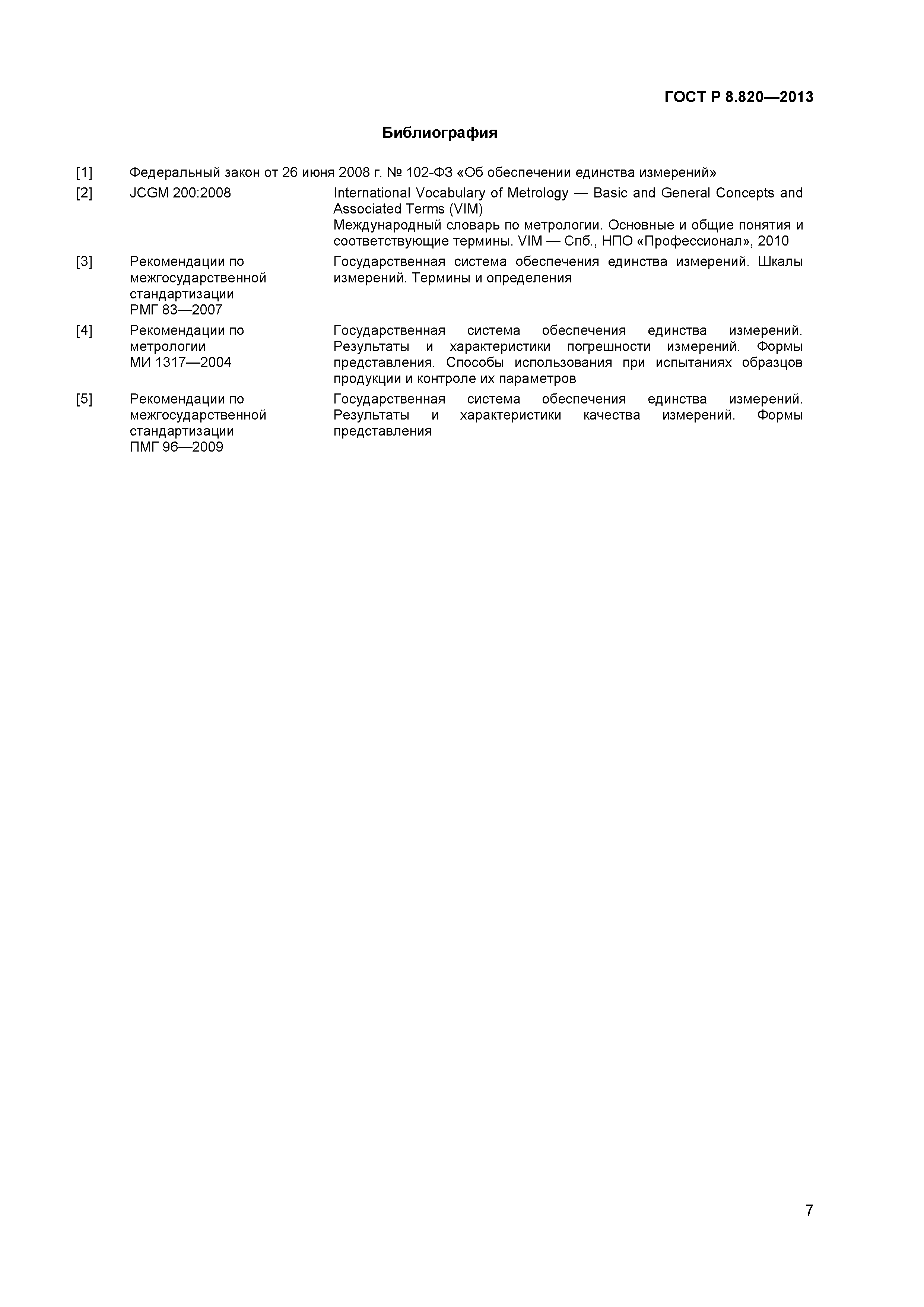 ГОСТ Р 8.820—2013

Библиография

[1] Федеральный закон от 26 июня 2008 г. № 102-ФЗ «Об обеспечении единства измерений»

[2] JCGM 200:2008 International Vocabulary of Metrology — Basic and General Concepts and Associated Terms (VIM)
Международный словарь по метрологии. Основные и общие понятия и соответствующие термины. VIM — Спб., НПО «Профессионал», 2010

[3] Рекомендации по межгосударственной стандартизации РМГ 83—2007 Государственная система обеспечения единства измерений. Шкалы измерений. Термины и определения

[4] Рекомендации по метрологии МИ 1317—2004 Государственная система обеспечения единства измерений. Результаты и характеристики погрешности измерений. Формы представления. Способы использования при испытаниях образцов продукции и контроле их параметров

[5] Рекомендации по межгосударственной стандартизации ПМГ 96—2009 Государственная система обеспечения единства измерений. Результаты и характеристики качества измерений. Формы представления

7